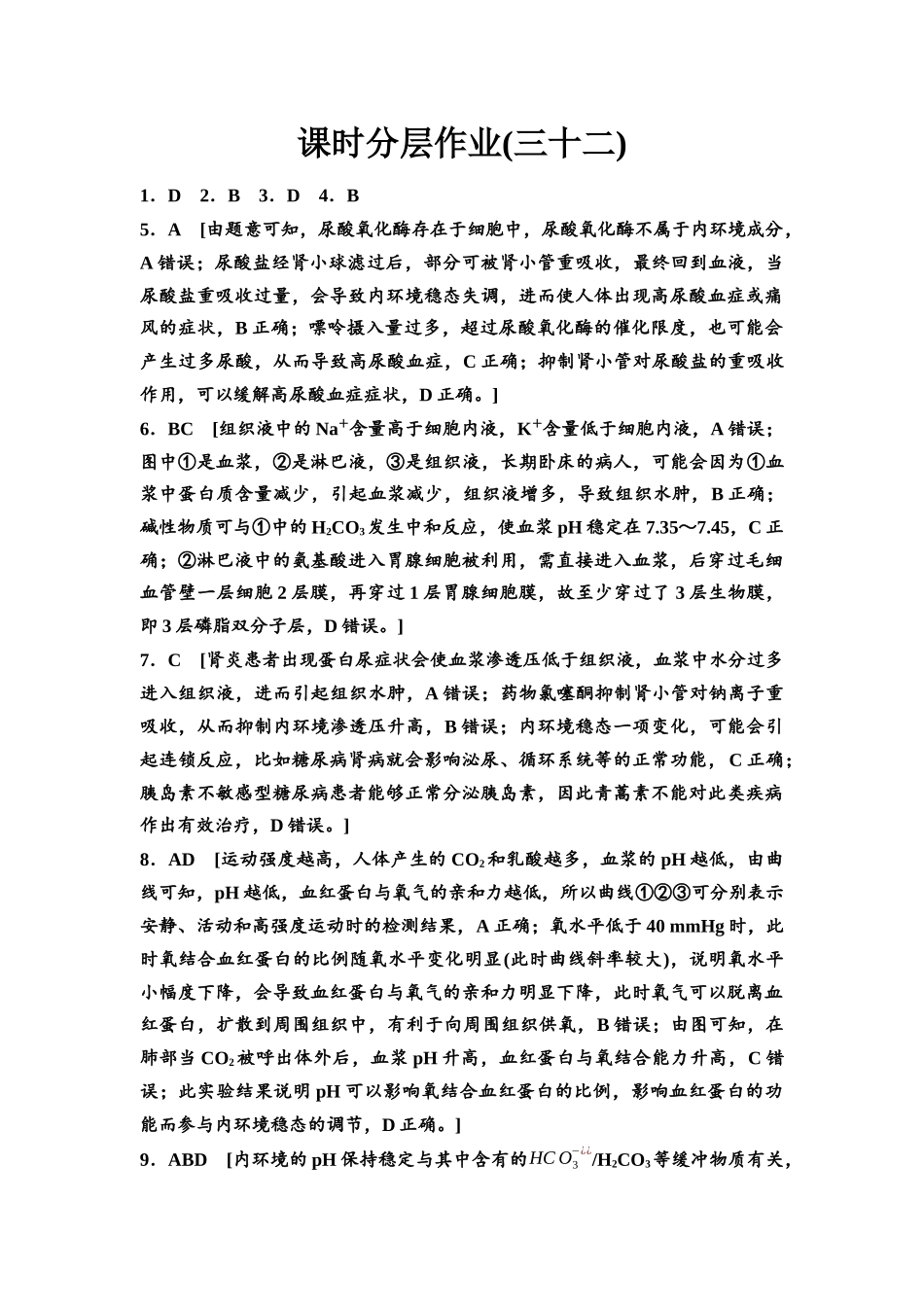 课时分层作业(三十二)

1．D　2．B　3．D　4．B

5．A　[由题意可知，尿酸氧化酶存在于细胞中，尿酸氧化酶不属于内环境成分，A错误；尿酸盐经肾小球滤过后，部分可被肾小管重吸收，最终回到血液，当尿酸盐重吸收过量，会导致内环境稳态失调，进而使人体出现高尿酸血症或痛风的症状，B正确；嘌呤摄入量过多，超过尿酸氧化酶的催化限度，也可能会产生过多尿酸，从而导致高尿酸血症，C正确；抑制肾小管对尿酸盐的重吸收作用，可以缓解高尿酸血症症状，D正确。]

6．BC　[组织液中的$Na^+$含量高于细胞内液，$K^+$含量低于细胞内液，A错误；图中①是血浆，②是淋巴液，③是组织液，长期卧床的病人，可能会因为①血浆中蛋白质含量减少，引起血浆减少，组织液增多，导致组织水肿，B正确；碱性物质可与①中的$H_2CO_3$发生中和反应，使血浆pH稳定在7.35～7.45，C正确；②淋巴液中的氨基酸进入胃腺细胞被利用，需直接进入血浆，后穿过毛细血管壁一层细胞2层膜，再穿过1层胃腺细胞膜，故至少穿过了3层生物膜，即3层磷脂双分子层，D错误。]

7．C　[肾炎患者出现蛋白尿症状会使血浆渗透压低于组织液，血浆中水分过多进入组织液，进而引起组织水肿，A错误；药物氯噻酮抑制肾小管对钠离子重吸收，从而抑制内环境渗透压升高，B错误；内环境稳态一项变化，可能会引起连锁反应，比如糖尿病肾病就会影响泌尿、循环系统等的正常功能，C正确；胰岛素不敏感型糖尿病患者能够正常分泌胰岛素，因此青蒿素不能对此类疾病作出有效治疗，D错误。]

8．AD　[运动强度越高，人体产生的$CO_2$和乳酸越多，血浆的pH越低，由曲线可知，pH越低，血红蛋白与氧气的亲和力越低，所以曲线①②③可分别表示安静、活动和高强度运动时的检测结果，A正确；氧水平低于40 mmHg时，此时氧结合血红蛋白的比例随氧水平变化明显(此时曲线斜率较大)，说明氧水平小幅度下降，会导致血红蛋白与氧气的亲和力明显下降，此时氧气可以脱离血红蛋白，扩散到周围组织中，有利于向周围组织供氧，B错误；由图可知，在肺部当$CO_2$被呼出体外后，血浆pH升高，血红蛋白与氧结合能力升高，C错误；此实验结果说明pH可以影响氧结合血红蛋白的比例，影响血红蛋白的功能而参与内环境稳态的调节，D正确。]

9．ABD　[内环境的pH保持稳定与其中含有的$HCO_3^{-¿¿}$/$H_2CO_3$等缓冲物质有关，